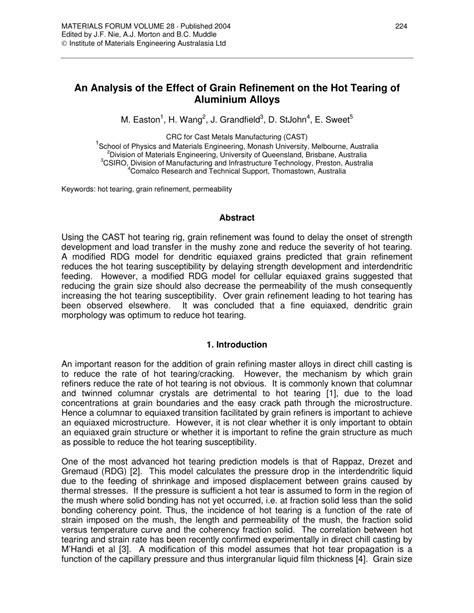 MATERIALS FORUM VOLUME 28 - Published 2004
Edited by J.F. Nie, A.J. Morton and B.C. Muddle
© Institute of Materials Engineering Australasia Ltd

224

An Analysis of the Effect of Grain Refinement on the Hot Tearing of Aluminium Alloys

M. Easton$^1$, H. Wang$^2$, J. Grandfield$^3$, D. StJohn$^4$, E. Sweet$^5$

CRC for Cast Metals Manufacturing (CAST)
$^1$School of Physics and Materials Engineering, Monash University, Melbourne, Australia
$^2$Division of Materials Engineering, University of Queensland, Brisbane, Australia
$^3$CSIRO, Division of Manufacturing and Infrastructure Technology, Preston, Australia
$^4$Comalco Research and Technical Support, Thomastown, Australia

Keywords: hot tearing, grain refinement, permeability

Abstract

Using the CAST hot tearing rig, grain refinement was found to delay the onset of strength development and load transfer in the mushy zone and reduce the severity of hot tearing. A modified RDG model for dendritic equiaxed grains predicted that grain refinement reduces the hot tearing susceptibility by delaying strength development and interdendritic feeding. However, a modified RDG model for cellular equiaxed grains suggested that reducing the grain size should also decrease the permeability of the mush consequently increasing the hot tearing susceptibility. Over grain refinement leading to hot tearing has been observed elsewhere. It was concluded that a fine equiaxed, dendritic grain morphology was optimum to reduce hot tearing.

1. Introduction

An important reason for the addition of grain refining master alloys in direct chill casting is to reduce the rate of hot tearing/cracking. However, the mechanism by which grain refiners reduce the rate of hot tearing is not obvious. It is commonly known that columnar and twinned columnar crystals are detrimental to hot tearing [1], due to the load concentrations at grain boundaries and the easy crack path through the microstructure. Hence a columnar to equiaxed transition facilitated by grain refiners is important to achieve an equiaxed microstructure. However, it is not clear whether it is only important to obtain an equiaxed grain structure or whether it is important to refine the grain structure as much as possible to reduce the hot tearing susceptibility.

One of the most advanced hot tearing prediction models is that of Rappaz, Drezet and Gremaud (RDG) [2]. This model calculates the pressure drop in the interdendritic liquid due to the feeding of shrinkage and imposed displacement between grains caused by thermal stresses. If the pressure is sufficient a hot tear is assumed to form in the region of the mush where solid bonding has not yet occurred, i.e. at fraction solid less than the solid bonding coherency point. Thus, the incidence of hot tearing is a function of the rate of strain imposed on the mush, the length and permeability of the mush, the fraction solid versus temperature curve and the coherency fraction solid. The correlation between hot tearing and strain rate has been recently confirmed experimentally in direct chill casting by M'Handi et al [3]. A modification of this model assumes that hot tear propagation is a function of the capillary pressure and thus intergranular liquid film thickness [4]. Grain size